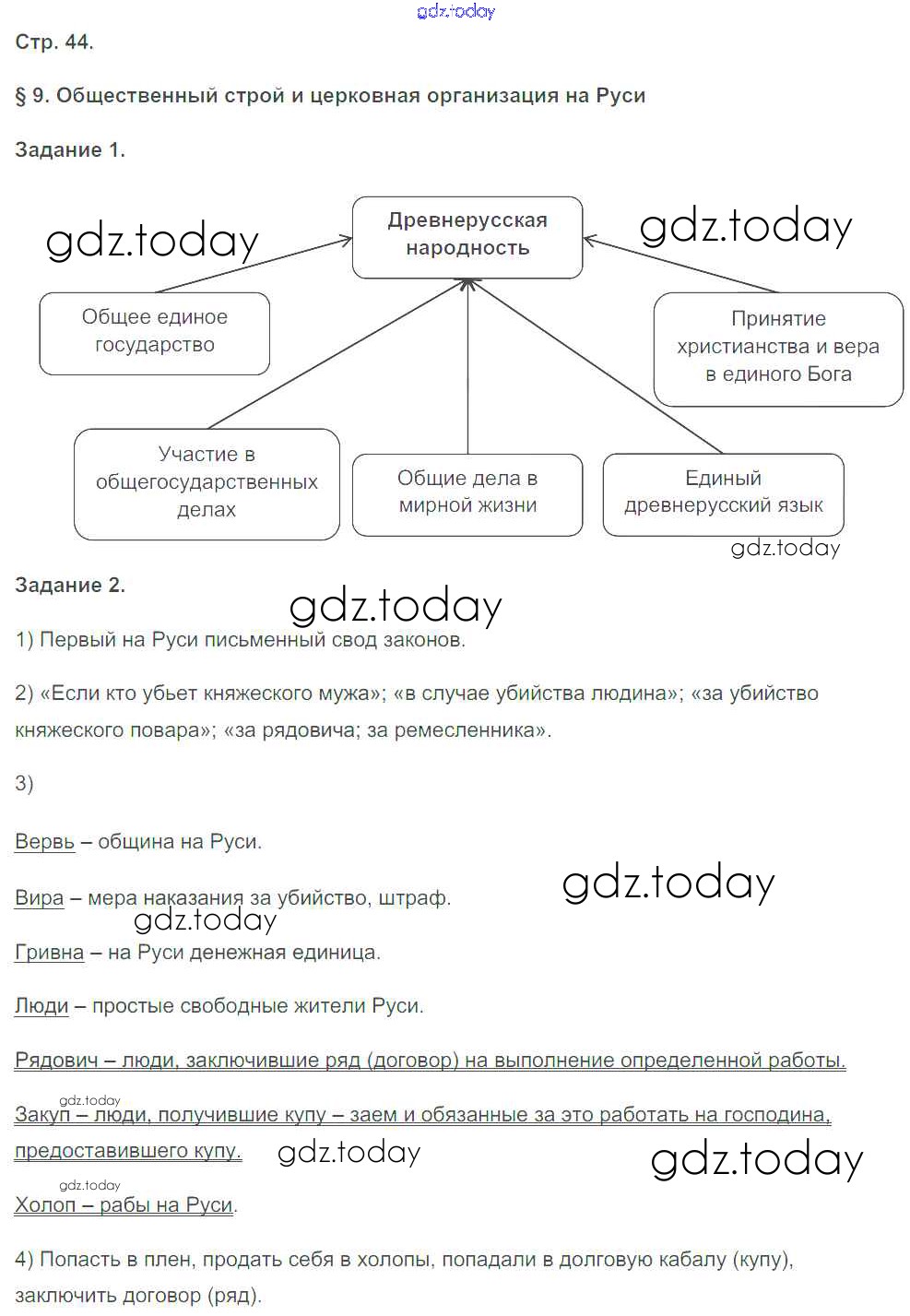 gdz.today

Стр. 44.

§ 9. Общественный строй и церковная организация на Руси

Задание 1.

gdz.today

Древнерусская народность

gdz.today

Общее единое государство

Принятие христианства и вера в единого Бога

Участие в общегосударственных делах

Общие дела в мирной жизни

Единый древнерусский язык

gdz.today

Задание 2.

gdz.today

1) Первый на Руси письменный свод законов.

2) «Если кто убьет княжеского мужа»; «в случае убийства людина»; «за убийство княжеского повара»; «за рядовича; за ремесленника».

3)

Вервь – община на Руси.

gdz.today

Вира – мера наказания за убийство, штраф.

gdz.today

Гривна – на Руси денежная единица.

Люди – простые свободные жители Руси.

Рядович – люди, заключившие ряд (договор) на выполнение определенной работы.

gdz.today

Закуп – люди, получившие купу – заем и обязанные за это работать на господина, предоставившего купу.

gdz.today

gdz.today

gdz.today

Холоп – рабы на Руси.

4) Попасть в плен, продать себя в холопы, попадали в долговую кабалу (купу), заключить договор (ряд).